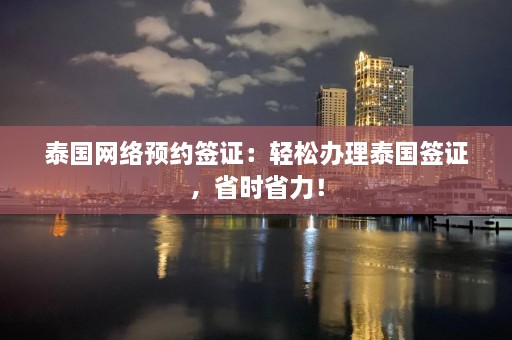 泰国网络预约签证：轻松办理泰国签证，省时省力！